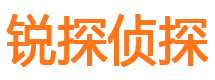 锐探侦探